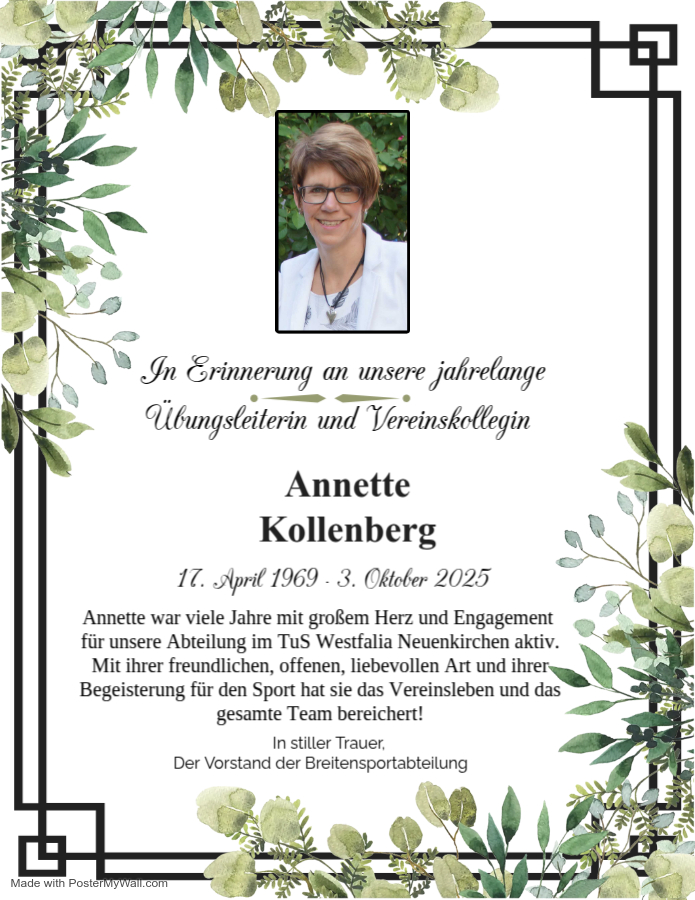 In Erinnerung an unsere jahrelange
Übungsleiterin und Vereinskollegin

Annette
Kollenberg

17. April 1969 - 3. Oktober 2025

Annette war viele Jahre mit großem Herz und Engagement für unsere Abteilung im TuS Westfalia Neuenkirchen aktiv. Mit ihrer freundlichen, offenen, liebevollen Art und ihrer Begeisterung für den Sport hat sie das Vereinsleben und das gesamte Team bereichert!

In stiller Trauer,
Der Vorstand der Breitensportabteilung

Made with PosterMyWall.com